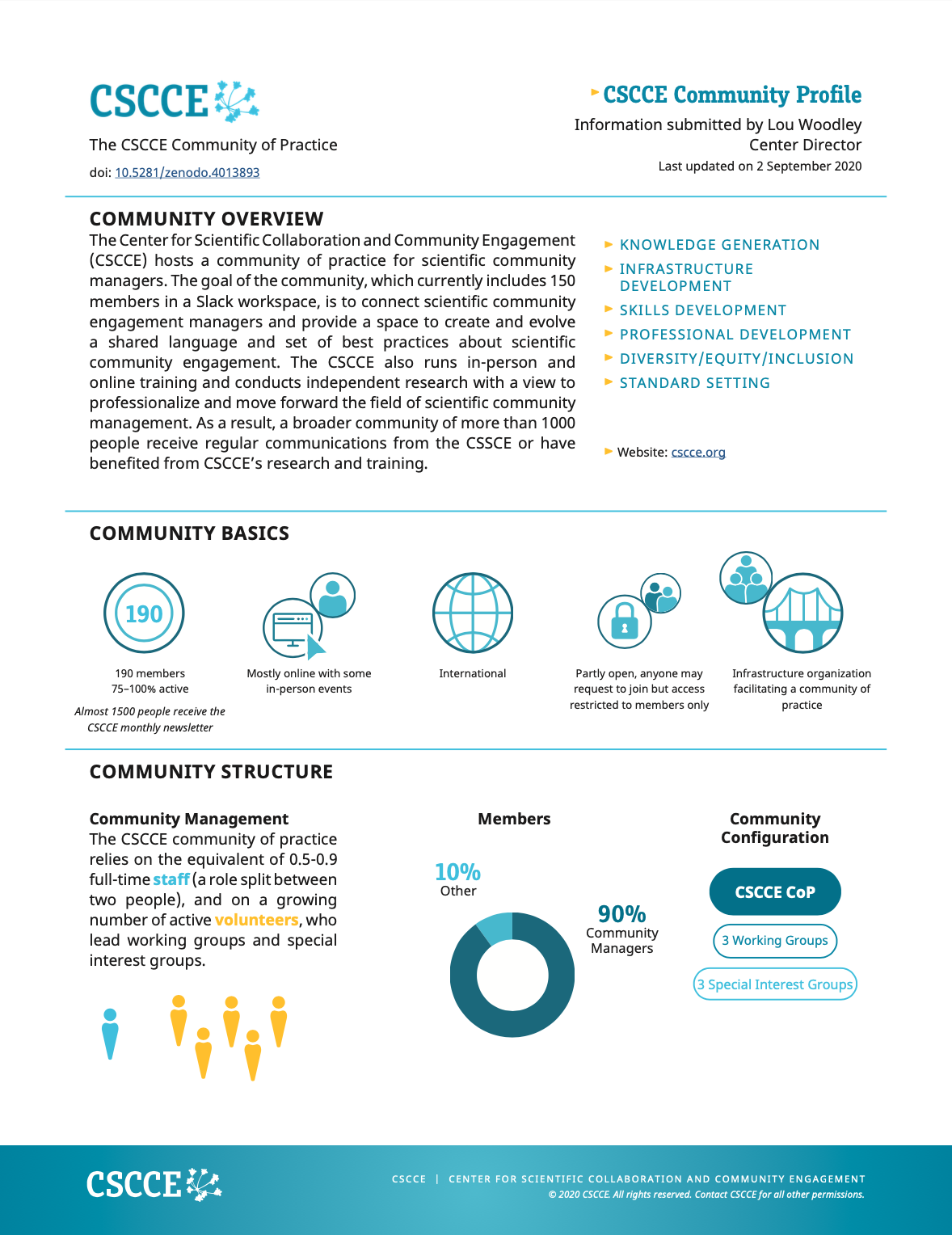 CSCCE

The CSCCE Community of Practice

doi: 10.5281/zenodo.4013893

CSCCE Community Profile

Information submitted by Lou Woodley
Center Director

Last updated on 2 September 2020

COMMUNITY OVERVIEW

The Center for Scientific Collaboration and Community Engagement (CSCCE) hosts a community of practice for scientific community managers. The goal of the community, which currently includes 150 members in a Slack workspace, is to connect scientific community engagement managers and provide a space to create and evolve a shared language and set of best practices about scientific community engagement. The CSCCE also runs in-person and online training and conducts independent research with a view to professionalize and move forward the field of scientific community management. As a result, a broader community of more than 1000 people receive regular communications from the CSSCE or have benefited from CSCCE's research and training.

KNOWLEDGE GENERATION
INFRASTRUCTURE DEVELOPMENT
SKILLS DEVELOPMENT
PROFESSIONAL DEVELOPMENT
DIVERSITY/EQUITY/INCLUSION
STANDARD SETTING

Website: cscce.org

COMMUNITY BASICS

190

190 members
75–100% active

Almost 1500 people receive the CSCCE monthly newsletter

Mostly online with some in-person events

International

Partly open, anyone may request to join but access restricted to members only

Infrastructure organization facilitating a community of practice

COMMUNITY STRUCTURE

Community Management

The CSCCE community of practice relies on the equivalent of 0.5-0.9 full-time staff (a role split between two people), and on a growing number of active volunteers, who lead working groups and special interest groups.

Members

10%
Other

90%
Community Managers

Community Configuration

CSCCE CoP

3 Working Groups

3 Special Interest Groups

CSCCE

CSCCE | CENTER FOR SCIENTIFIC COLLABORATION AND COMMUNITY ENGAGEMENT
© 2020 CSCCE. All rights reserved. Contact CSCCE for all other permissions.